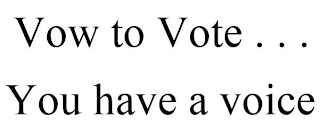 Vow to Vote . . .

You have a voice